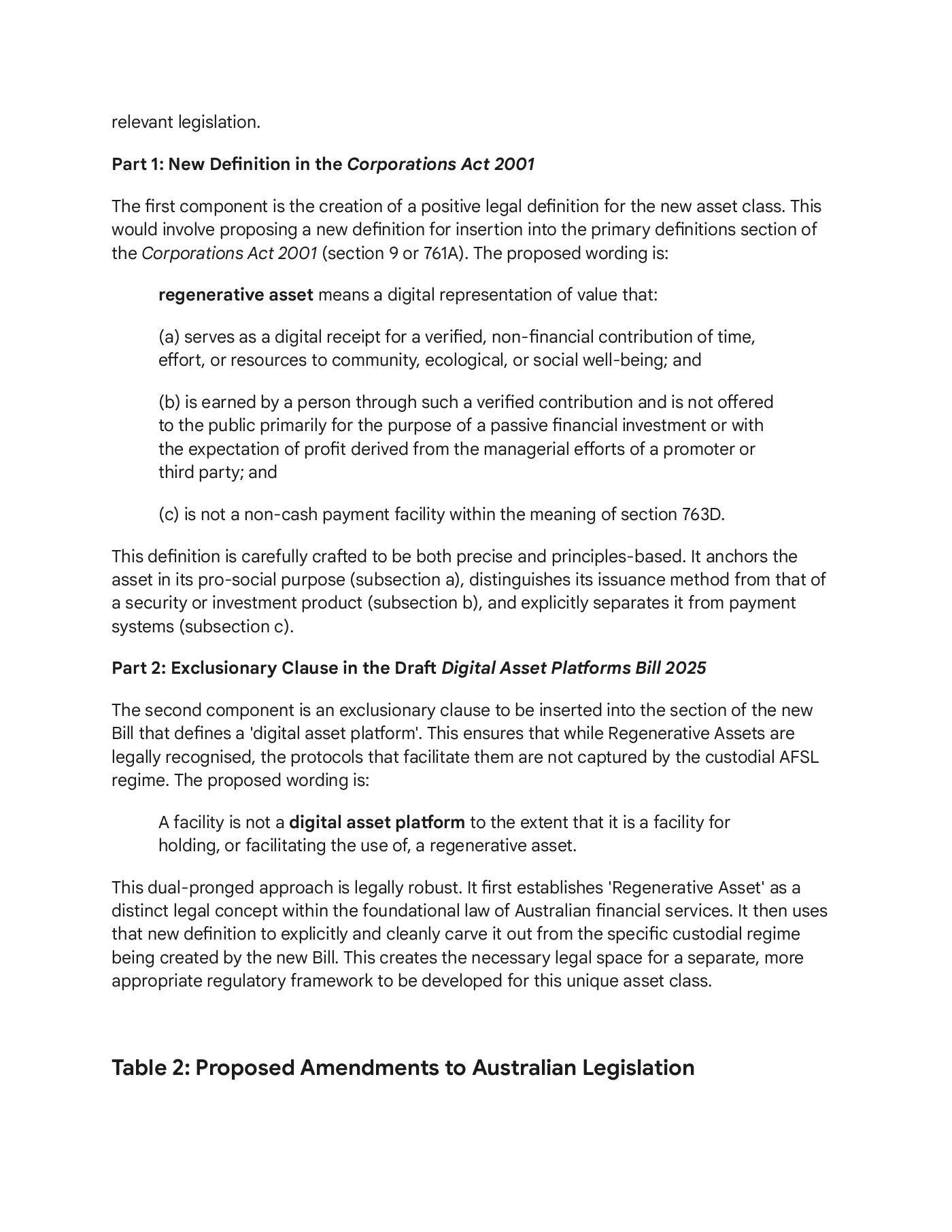 relevant legislation.

Part 1: New Definition in the Corporations Act 2001

The first component is the creation of a positive legal definition for the new asset class. This would involve proposing a new definition for insertion into the primary definitions section of the Corporations Act 2001 (section 9 or 761A). The proposed wording is:

regenerative asset means a digital representation of value that:

(a) serves as a digital receipt for a verified, non-financial contribution of time, effort, or resources to community, ecological, or social well-being; and

(b) is earned by a person through such a verified contribution and is not offered to the public primarily for the purpose of a passive financial investment or with the expectation of profit derived from the managerial efforts of a promoter or third party; and

(c) is not a non-cash payment facility within the meaning of section 763D.

This definition is carefully crafted to be both precise and principles-based. It anchors the asset in its pro-social purpose (subsection a), distinguishes its issuance method from that of a security or investment product (subsection b), and explicitly separates it from payment systems (subsection c).

Part 2: Exclusionary Clause in the Draft Digital Asset Platforms Bill 2025

The second component is an exclusionary clause to be inserted into the section of the new Bill that defines a 'digital asset platform'. This ensures that while Regenerative Assets are legally recognised, the protocols that facilitate them are not captured by the custodial AFSL regime. The proposed wording is:

A facility is not a digital asset platform to the extent that it is a facility for holding, or facilitating the use of, a regenerative asset.

This dual-pronged approach is legally robust. It first establishes 'Regenerative Asset' as a distinct legal concept within the foundational law of Australian financial services. It then uses that new definition to explicitly and cleanly carve it out from the specific custodial regime being created by the new Bill. This creates the necessary legal space for a separate, more appropriate regulatory framework to be developed for this unique asset class.

Table 2: Proposed Amendments to Australian Legislation